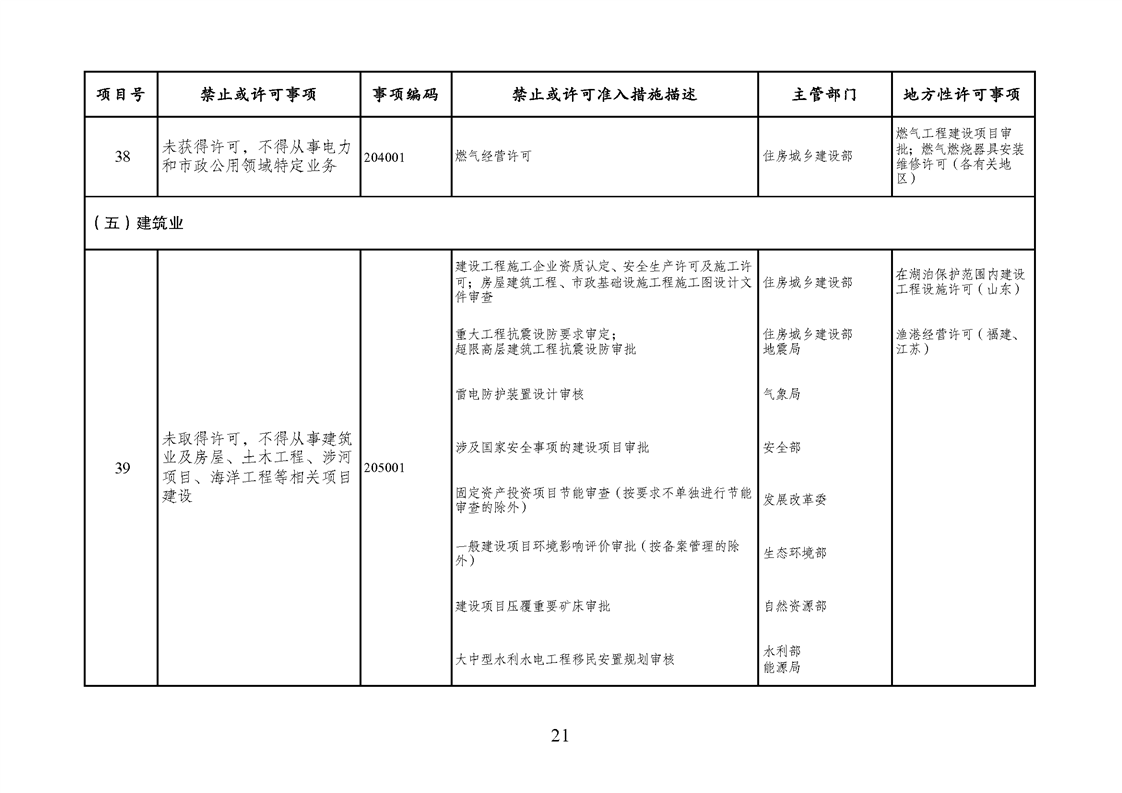 | 项目号 | 禁止或许可事项 | 事项编码 | 禁止或许可准入措施描述 | 主管部门 | 地方性许可事项 |
|---|---|---|---|---|---|
| 38 | 未获得许可，不得从事电力和市政公用领域特定业务 | 204001 | 燃气经营许可 | 住房城乡建设部 | 燃气工程建设项目审批；燃气燃烧器具安装维修许可（各有关地区） |
| （五）建筑业 | | | | | |
| 39 | 未取得许可，不得从事建筑业及房屋、土木工程、涉河项目、海洋工程等相关项目建设 | 205001 | 建设工程施工企业资质认定、安全生产许可及施工许可；房屋建筑工程、市政基础设施工程施工图设计文件审查 | 住房城乡建设部 | 在湖泊保护范围内建设工程设施许可（山东） |
| | | | 重大工程抗震设防要求审定；超限高层建筑工程抗震设防审批 | 住房城乡建设部 地震局 | 渔港经营许可（福建、江苏） |
| | | | 雷电防护装置设计审核 | 气象局 | |
| | | | 涉及国家安全事项的建设项目审批 | 安全部 | |
| | | | 固定资产投资项目节能审查（按要求不单独进行节能审查的除外） | 发展改革委 | |
| | | | 一般建设项目环境影响评价审批（按备案管理的除外） | 生态环境部 | |
| | | | 建设项目压覆重要矿床审批 | 自然资源部 | |
| | | | 大中型水利水电工程移民安置规划审核 | 水利部 能源局 | |

21